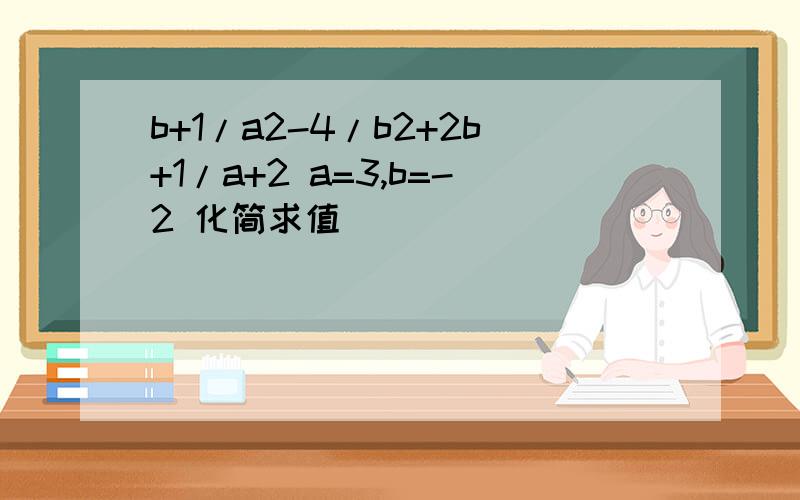 b+1/a2-4/b2+2b+1/a+2 a=3,b=-2 化简求值